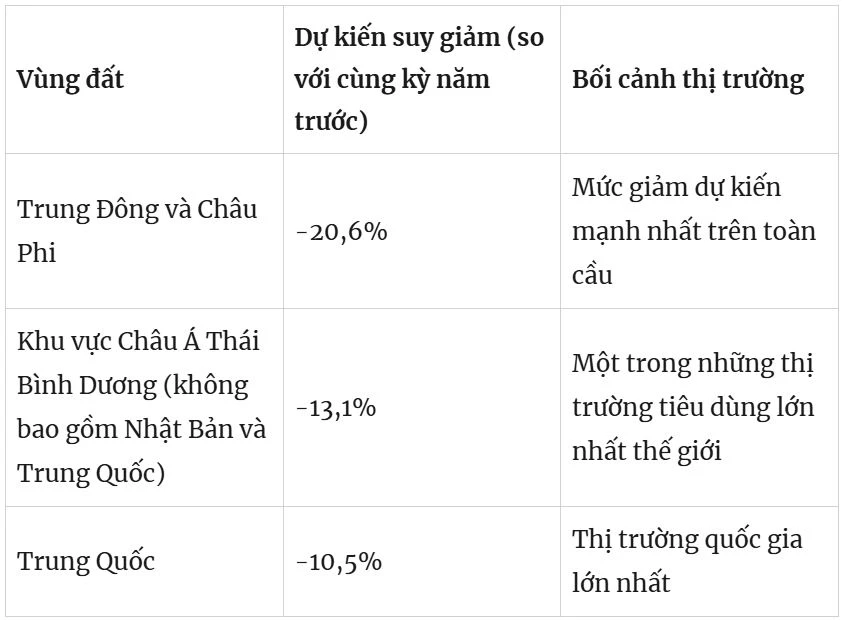 | Vùng đất | Dự kiến suy giảm (so với cùng kỳ năm trước) | Bối cảnh thị trường |
|---|---|---|
| Trung Đông và Châu Phi | -20,6% | Mức giảm dự kiến mạnh nhất trên toàn cầu |
| Khu vực Châu Á Thái Bình Dương (không bao gồm Nhật Bản và Trung Quốc) | -13,1% | Một trong những thị trường tiêu dùng lớn nhất thế giới |
| Trung Quốc | -10,5% | Thị trường quốc gia lớn nhất |